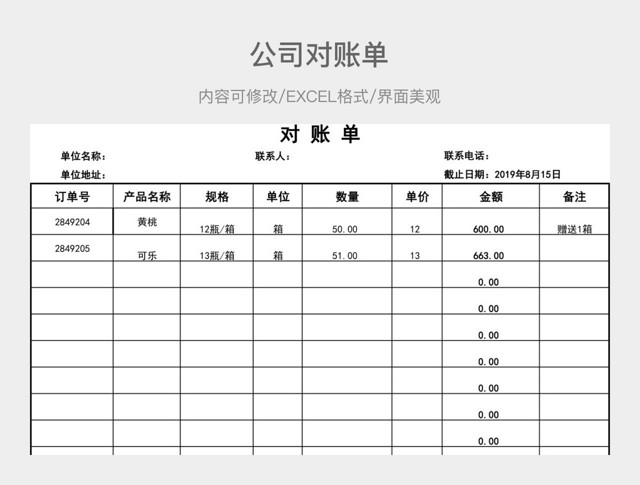 公司对账单

内容可修改/EXCEL格式/界面美观

对 账 单

单位名称： 联系人： 联系电话：

单位地址： 截止日期：2019年8月15日

| 订单号 | 产品名称 | 规格 | 单位 | 数量 | 单价 | 金额 | 备注 |
|---|---|---|---|---|---|---|---|
| 2849204 | 黄桃 | 12瓶/箱 | 箱 | 50.00 | 12 | 600.00 | 赠送1箱 |
| 2849205 | 可乐 | 13瓶/箱 | 箱 | 51.00 | 13 | 663.00 | |
| | | | | | | 0.00 | |
| | | | | | | 0.00 | |
| | | | | | | 0.00 | |
| | | | | | | 0.00 | |
| | | | | | | 0.00 | |
| | | | | | | 0.00 | |
| | | | | | | 0.00 | |